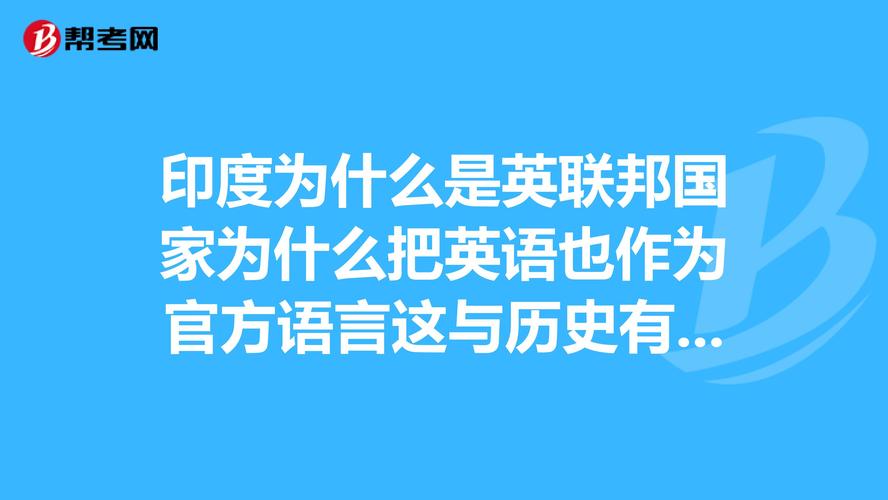 帮考网

印度为什么是英联邦国家为什么把英语也作为官方语言这与历史有...